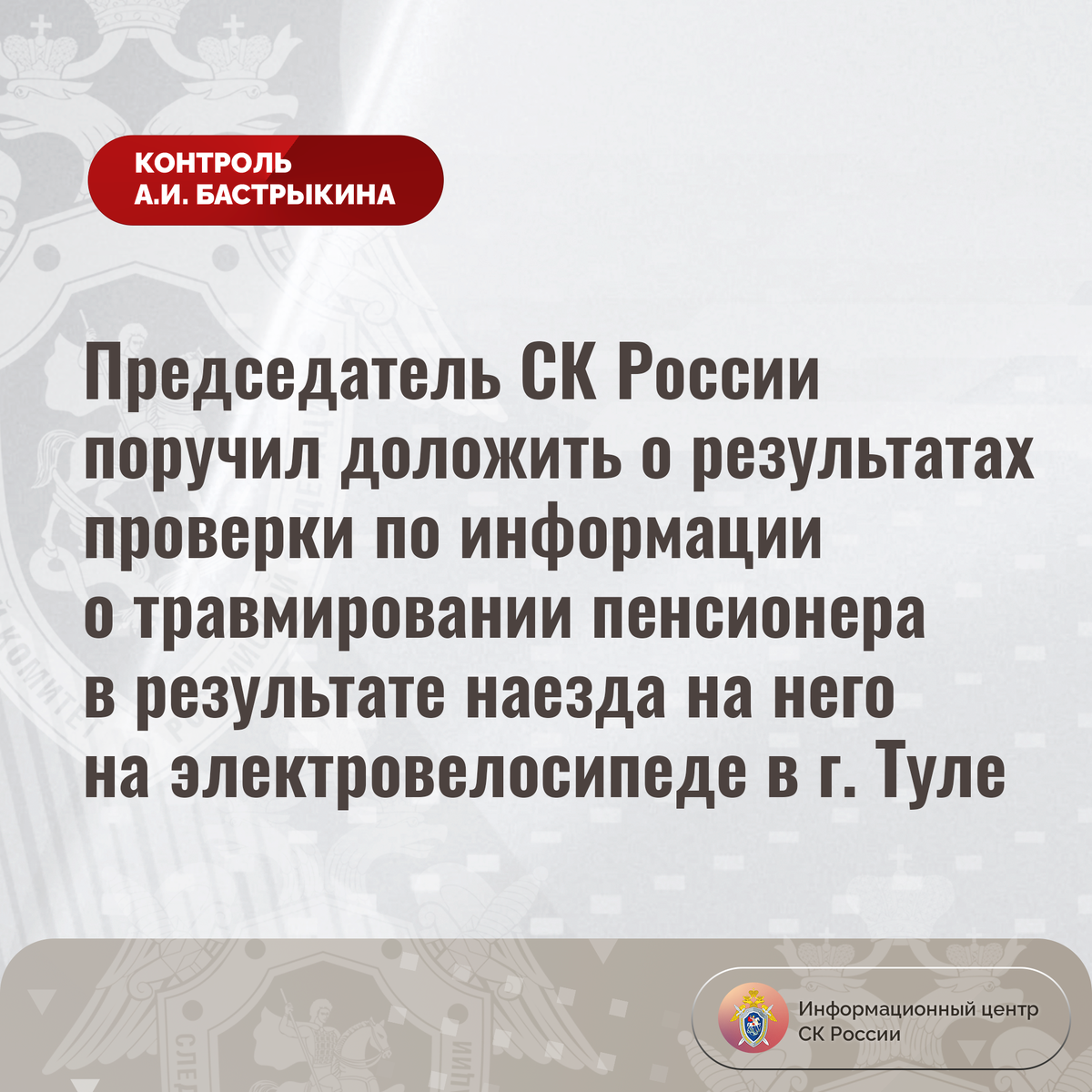 КОНТРОЛЬ
А.И. БАСТРЫКИНА

Председатель СК России поручил доложить о результатах проверки по информации о травмировании пенсионера в результате наезда на него на электровелосипеде в г. Туле

Информационный центр
СК России